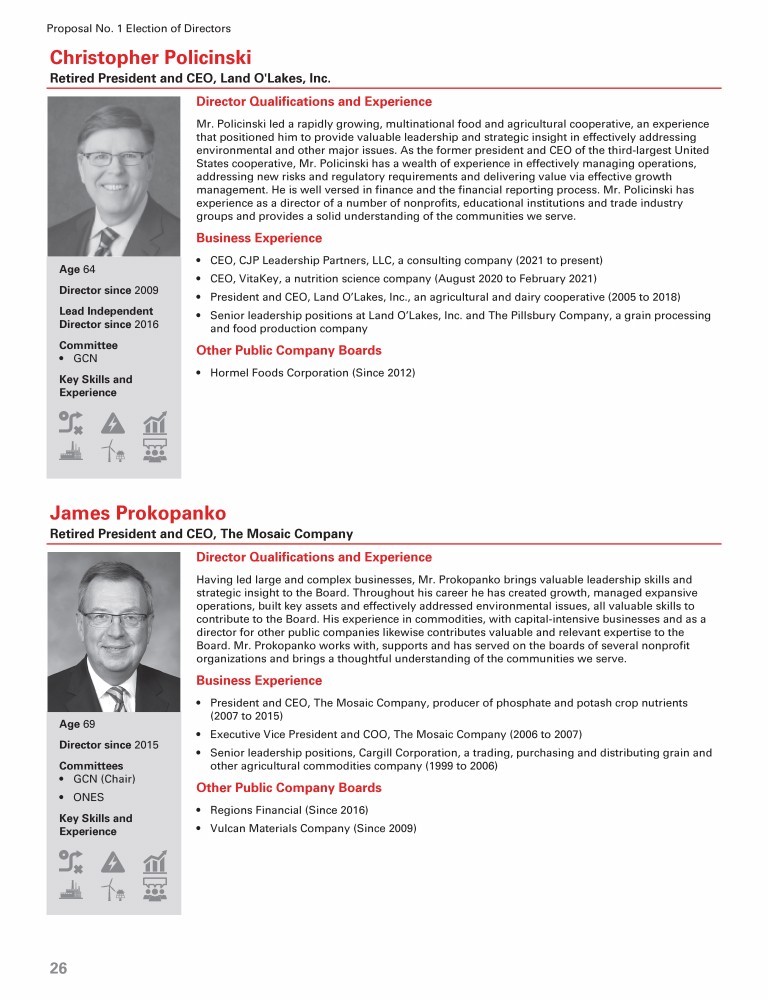 Proposal No. 1 Election of Directors

Christopher Policinski

Retired President and CEO, Land O'Lakes, Inc.

Age 64

Director since 2009

Lead Independent Director since 2016

Committee
• GCN

Key Skills and Experience

Director Qualifications and Experience

Mr. Policinski led a rapidly growing, multinational food and agricultural cooperative, an experience that positioned him to provide valuable leadership and strategic insight in effectively addressing environmental and other major issues. As the former president and CEO of the third-largest United States cooperative, Mr. Policinski has a wealth of experience in effectively managing operations, addressing new risks and regulatory requirements and delivering value via effective growth management. He is well versed in finance and the financial reporting process. Mr. Policinski has experience as a director of a number of nonprofits, educational institutions and trade industry groups and provides a solid understanding of the communities we serve.

Business Experience

• CEO, CJP Leadership Partners, LLC, a consulting company (2021 to present)
• CEO, VitaKey, a nutrition science company (August 2020 to February 2021)
• President and CEO, Land O'Lakes, Inc., an agricultural and dairy cooperative (2005 to 2018)
• Senior leadership positions at Land O'Lakes, Inc. and The Pillsbury Company, a grain processing and food production company

Other Public Company Boards

• Hormel Foods Corporation (Since 2012)

James Prokopanko

Retired President and CEO, The Mosaic Company

Age 69

Director since 2015

Committees
• GCN (Chair)
• ONES

Key Skills and Experience

Director Qualifications and Experience

Having led large and complex businesses, Mr. Prokopanko brings valuable leadership skills and strategic insight to the Board. Throughout his career he has created growth, managed expansive operations, built key assets and effectively addressed environmental issues, all valuable skills to contribute to the Board. His experience in commodities, with capital-intensive businesses and as a director for other public companies likewise contributes valuable and relevant expertise to the Board. Mr. Prokopanko works with, supports and has served on the boards of several nonprofit organizations and brings a thoughtful understanding of the communities we serve.

Business Experience

• President and CEO, The Mosaic Company, producer of phosphate and potash crop nutrients (2007 to 2015)
• Executive Vice President and COO, The Mosaic Company (2006 to 2007)
• Senior leadership positions, Cargill Corporation, a trading, purchasing and distributing grain and other agricultural commodities company (1999 to 2006)

Other Public Company Boards

• Regions Financial (Since 2016)
• Vulcan Materials Company (Since 2009)

26